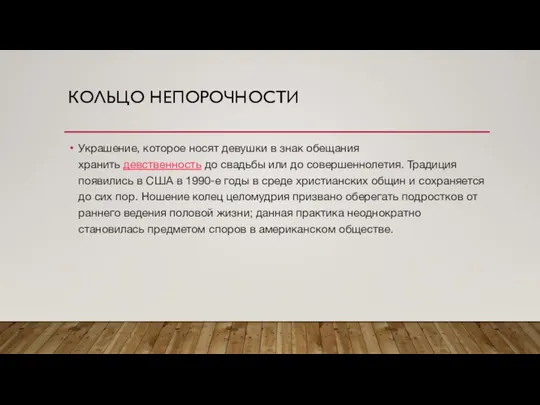 КОЛЬЦО НЕПОРОЧНОСТИ

• Украшение, которое носят девушки в знак обещания хранить девственность до свадьбы или до совершеннолетия. Традиция появились в США в 1990-е годы в среде христианских общин и сохраняется до сих пор. Ношение колец целомудрия призвано оберегать подростков от раннего ведения половой жизни; данная практика неоднократно становилась предметом споров в американском обществе.